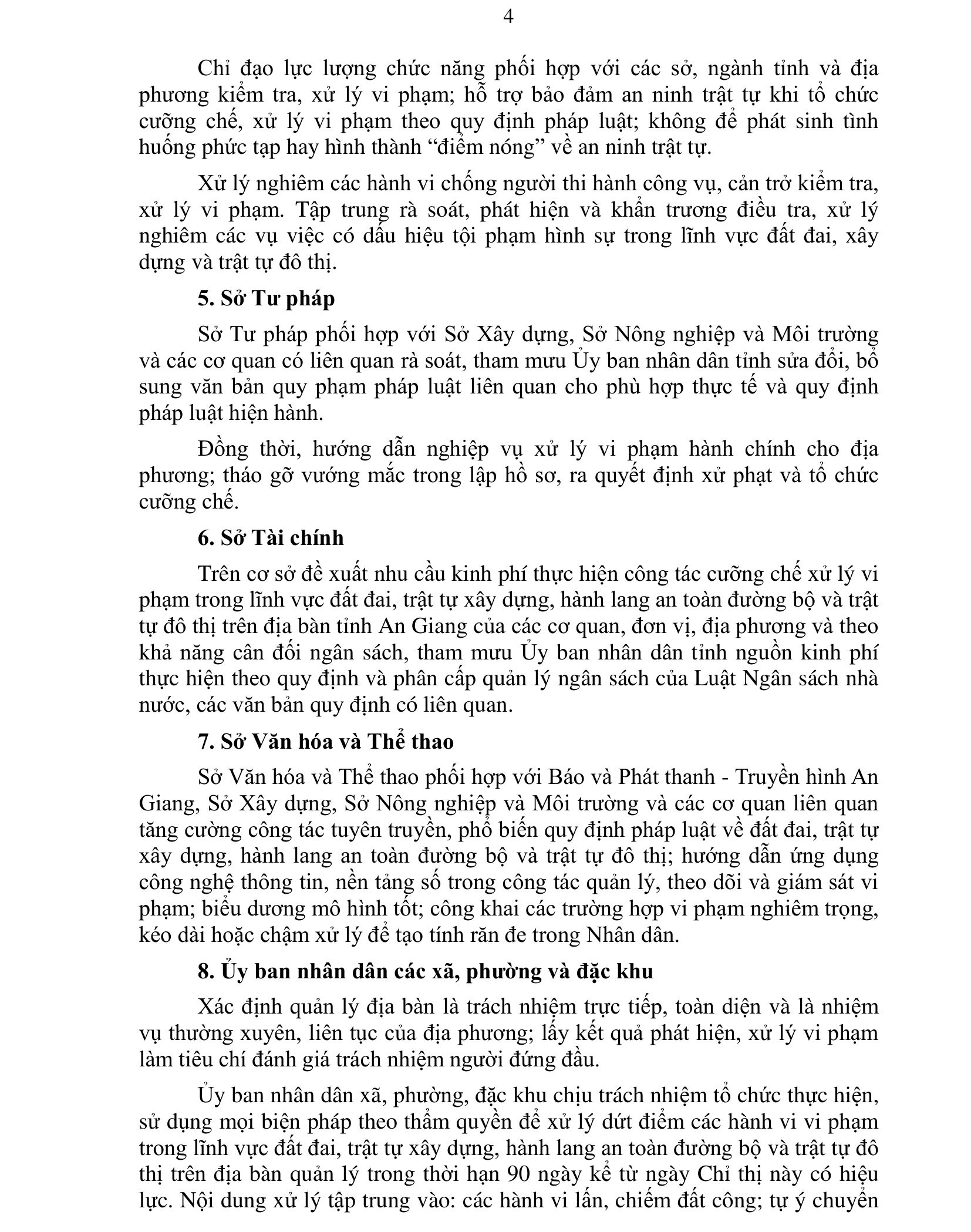 4

Chỉ đạo lực lượng chức năng phối hợp với các sở, ngành tỉnh và địa phương kiểm tra, xử lý vi phạm; hỗ trợ bảo đảm an ninh trật tự khi tổ chức cưỡng chế, xử lý vi phạm theo quy định pháp luật; không để phát sinh tình huống phức tạp hay hình thành "điểm nóng" về an ninh trật tự.

Xử lý nghiêm các hành vi chống người thi hành công vụ, cản trở kiểm tra, xử lý vi phạm. Tập trung rà soát, phát hiện và khẩn trương điều tra, xử lý nghiêm các vụ việc có dấu hiệu tội phạm hình sự trong lĩnh vực đất đai, xây dựng và trật tự đô thị.

5. Sở Tư pháp

Sở Tư pháp phối hợp với Sở Xây dựng, Sở Nông nghiệp và Môi trường và các cơ quan có liên quan rà soát, tham mưu Ủy ban nhân dân tỉnh sửa đổi, bổ sung văn bản quy phạm pháp luật liên quan cho phù hợp thực tế và quy định pháp luật hiện hành.

Đồng thời, hướng dẫn nghiệp vụ xử lý vi phạm hành chính cho địa phương; tháo gỡ vướng mắc trong lập hồ sơ, ra quyết định xử phạt và tổ chức cưỡng chế.

6. Sở Tài chính

Trên cơ sở đề xuất nhu cầu kinh phí thực hiện công tác cưỡng chế xử lý vi phạm trong lĩnh vực đất đai, trật tự xây dựng, hành lang an toàn đường bộ và trật tự đô thị trên địa bàn tỉnh An Giang của các cơ quan, đơn vị, địa phương và theo khả năng cân đối ngân sách, tham mưu Ủy ban nhân dân tỉnh nguồn kinh phí thực hiện theo quy định và phân cấp quản lý ngân sách của Luật Ngân sách nhà nước, các văn bản quy định có liên quan.

7. Sở Văn hóa và Thể thao

Sở Văn hóa và Thể thao phối hợp với Báo và Phát thanh - Truyền hình An Giang, Sở Xây dựng, Sở Nông nghiệp và Môi trường và các cơ quan liên quan tăng cường công tác tuyên truyền, phổ biến quy định pháp luật về đất đai, trật tự xây dựng, hành lang an toàn đường bộ và trật tự đô thị; hướng dẫn ứng dụng công nghệ thông tin, nền tảng số trong công tác quản lý, theo dõi và giám sát vi phạm; biểu dương mô hình tốt; công khai các trường hợp vi phạm nghiêm trọng, kéo dài hoặc chậm xử lý để tạo tính răn đe trong Nhân dân.

8. Ủy ban nhân dân các xã, phường và đặc khu

Xác định quản lý địa bàn là trách nhiệm trực tiếp, toàn diện và là nhiệm vụ thường xuyên, liên tục của địa phương; lấy kết quả phát hiện, xử lý vi phạm làm tiêu chí đánh giá trách nhiệm người đứng đầu.

Ủy ban nhân dân xã, phường, đặc khu chịu trách nhiệm tổ chức thực hiện, sử dụng mọi biện pháp theo thẩm quyền để xử lý dứt điểm các hành vi vi phạm trong lĩnh vực đất đai, trật tự xây dựng, hành lang an toàn đường bộ và trật tự đô thị trên địa bàn quản lý trong thời hạn 90 ngày kể từ ngày Chỉ thị này có hiệu lực. Nội dung xử lý tập trung vào: các hành vi lấn, chiếm đất công; tự ý chuyển